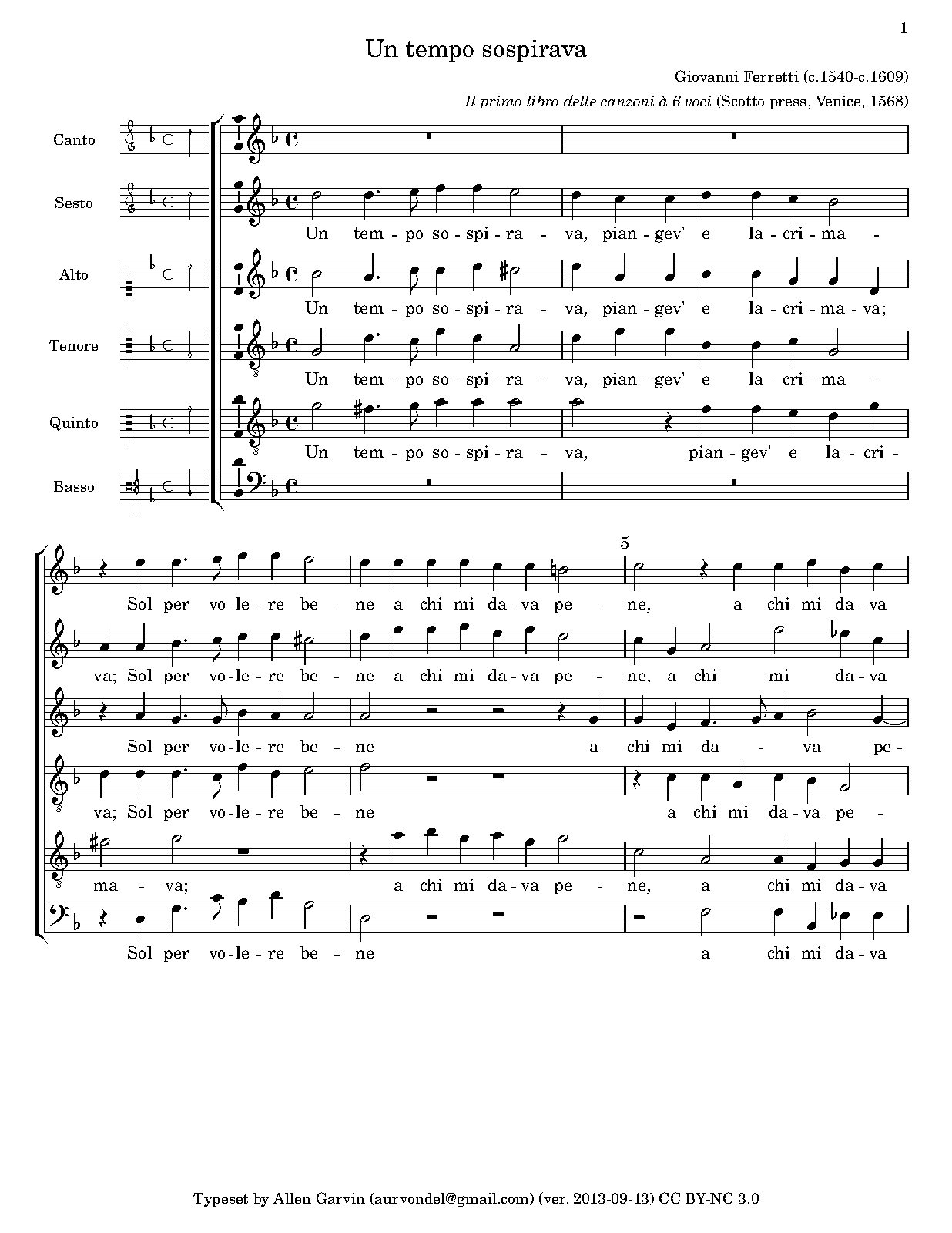 1

Un tempo sospirava

Giovanni Ferretti (c.1540-c.1609)

Il primo libro delle canzoni à 6 voci (Scotto press, Venice, 1568)

Canto

Sesto

Un tem - po so - spi - ra - va, pian - gev' e la - cri - ma -

Alto

Un tem - po so - spi - ra - va, pian - gev' e la - cri - ma - va;

Tenore

Un tem - po so - spi - ra - va, pian - gev' e la - cri - ma -

Quinto

Un tem - po so - spi - ra - va, pian - gev' e la - cri -

Basso

5

Sol per vo - le - re be - ne a chi mi da - va pe - ne, a chi mi da - va

va; Sol per vo - le - re be - ne a chi mi da - va pe - ne, a chi mi da - va

Sol per vo - le - re be - ne a chi mi da - va pe -

va; Sol per vo - le - re be - ne a chi mi da - va pe -

ma - va; a chi mi da - va pe - ne, a chi mi da - va

Sol per vo - le - re be - ne a chi mi da - va

Typeset by Allen Garvin (aurvondel@gmail.com) (ver. 2013-09-13) CC BY-NC 3.0